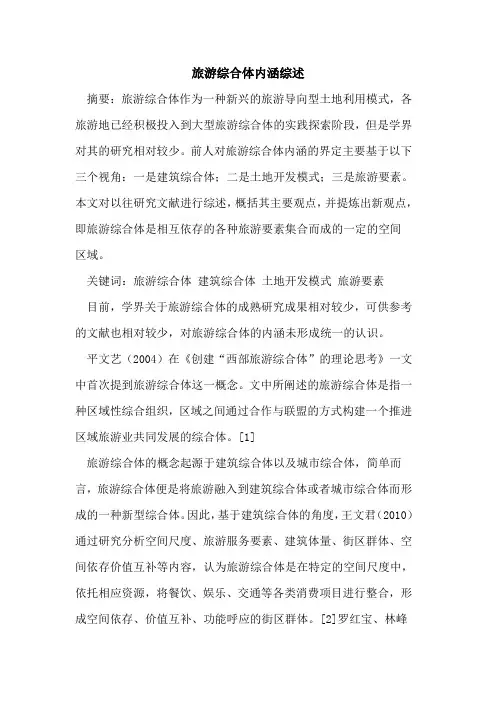 旅游综合体内涵综述

摘要：旅游综合体作为一种新兴的旅游导向型土地利用模式，各旅游地已经积极投入到大型旅游综合体的实践探索阶段，但是学界对其的研究相对较少。前人对旅游综合体内涵的界定主要基于以下三个视角：一是建筑综合体；二是土地开发模式；三是旅游要素。本文对以往研究文献进行综述，概括其主要观点，并提炼出新观点，即旅游综合体是相互依存的各种旅游要素集合而成的一定的空间区域。

关键词：旅游综合体 建筑综合体 土地开发模式 旅游要素

目前，学界关于旅游综合体的成熟研究成果相对较少，可供参考的文献也相对较少，对旅游综合体的内涵未形成统一的认识。

平文艺（2004）在《创建“西部旅游综合体”的理论思考》一文中首次提到旅游综合体这一概念。文中所阐述的旅游综合体是指一种区域性综合组织，区域之间通过合作与联盟的方式构建一个推进区域旅游业共同发展的综合体。[1]

旅游综合体的概念起源于建筑综合体以及城市综合体，简单而言，旅游综合体便是将旅游融入到建筑综合体或者城市综合体而形成的一种新型综合体。因此，基于建筑综合体的角度，王文君（2010）通过研究分析空间尺度、旅游服务要素、建筑体量、街区群体、空间依存价值互补等内容，认为旅游综合体是在特定的空间尺度中，依托相应资源，将餐饮、娱乐、交通等各类消费项目进行整合，形成空间依存、价值互补、功能呼应的街区群体。[2]罗红宝、林峰